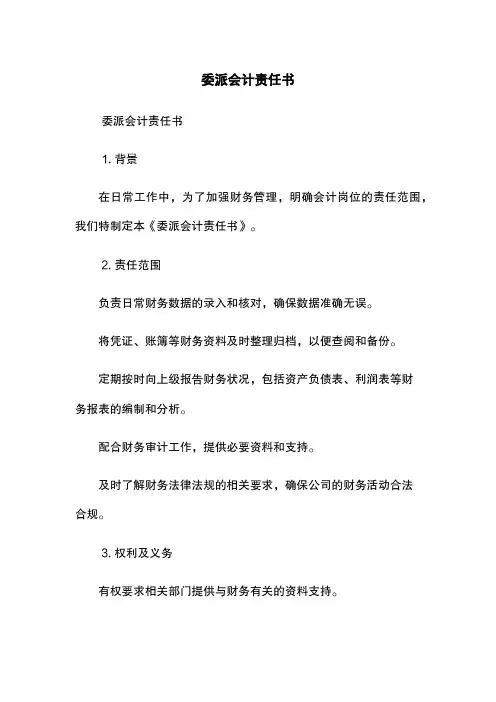 委派会计责任书

委派会计责任书

1. 背景

在日常工作中，为了加强财务管理，明确会计岗位的责任范围，我们特制定本《委派会计责任书》。

2. 责任范围

负责日常财务数据的录入和核对，确保数据准确无误。

将凭证、账簿等财务资料及时整理归档，以便查阅和备份。

定期按时向上级报告财务状况，包括资产负债表、利润表等财务报表的编制和分析。

配合财务审计工作，提供必要资料和支持。

及时了解财务法律法规的相关要求，确保公司的财务活动合法合规。

3. 权利及义务

有权要求相关部门提供与财务有关的资料支持。